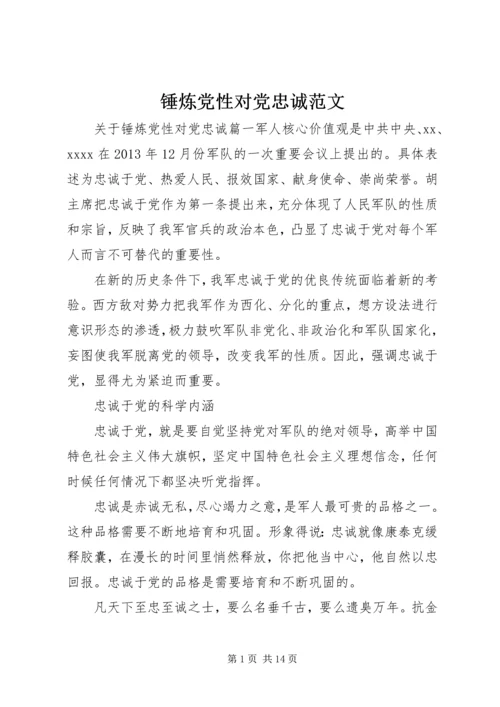 锤炼党性对党忠诚范文

关于锤炼党性对党忠诚篇一军人核心价值观是中共中央、xx、xxxx 在 2013 年 12 月份军队的一次重要会议上提出的。具体表述为忠诚于党、热爱人民、报效国家、献身使命、崇尚荣誉。胡主席把忠诚于党作为第一条提出来，充分体现了人民军队的性质和宗旨，反映了我军官兵的政治本色，凸显了忠诚于党对每个军人而言不可替代的重要性。

在新的历史条件下，我军忠诚于党的优良传统面临着新的考验。西方敌对势力把我军作为西化、分化的重点，想方设法进行意识形态的渗透，极力鼓吹军队非党化、非政治化和军队国家化，妄图使我军脱离党的领导，改变我军的性质。因此，强调忠诚于党，显得尤为紧迫而重要。

忠诚于党的科学内涵

忠诚于党，就是要自觉坚持党对军队的绝对领导，高举中国特色社会主义伟大旗帜，坚定中国特色社会主义理想信念，任何时候任何情况下都坚决听党指挥。

忠诚是赤诚无私，尽心竭力之意，是军人最可贵的品格之一。这种品格需要不断地培育和巩固。形象得说：忠诚就像康泰克缓释胶囊，在漫长的时间里悄然释放，你把他当中心，他自然以忠回报。忠诚于党的品格是需要培育和不断巩固的。

凡天下至忠至诚之士，要么名垂千古，要么遗臭万年。抗金

第 1 页 共 14 页